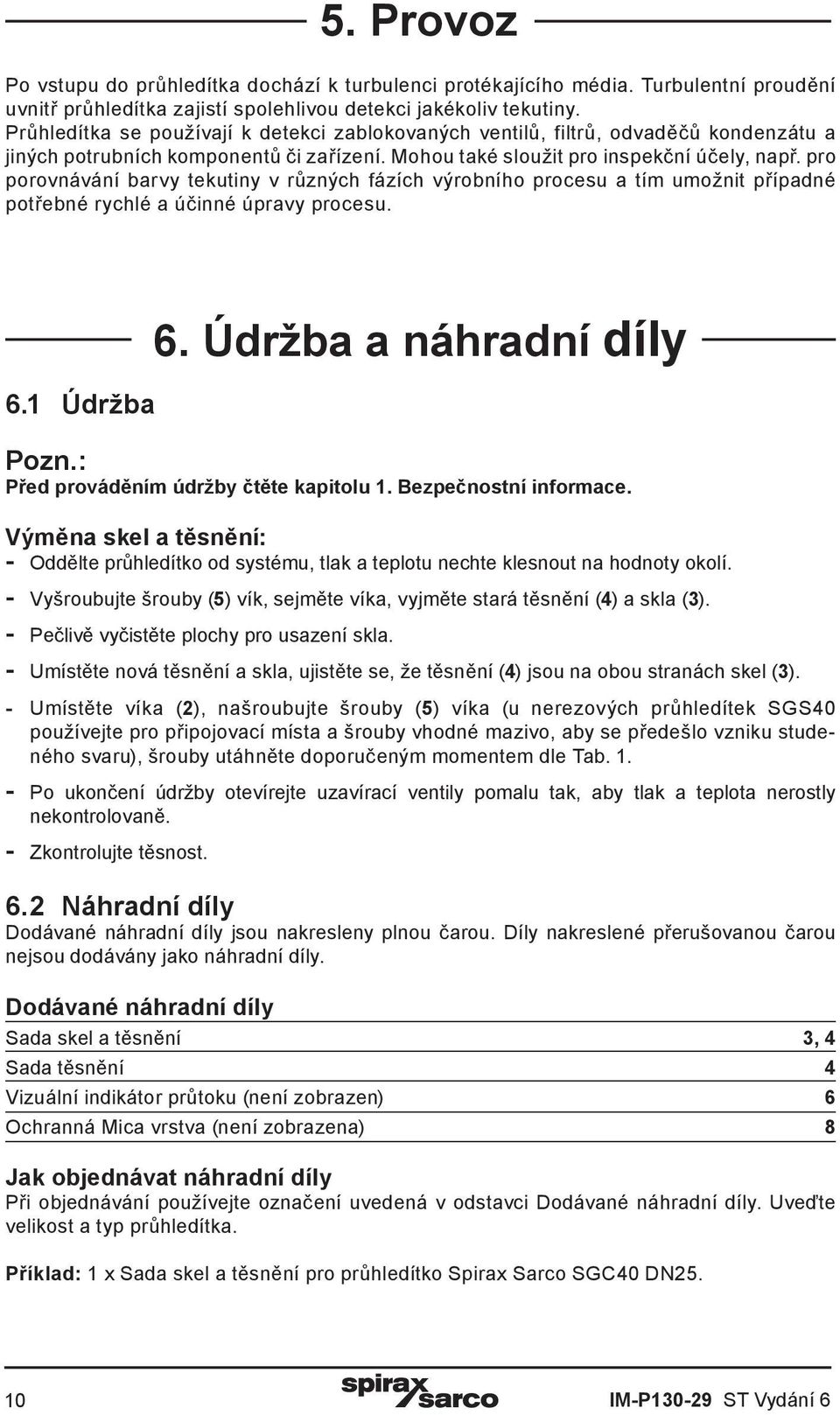 5. Provoz

Po vstupu do průhledítka dochází k turbulenci protékajícího média. Turbulentní proudění uvnitř průhledítka zajistí spolehlivou detekci jakékoliv tekutiny. Průhledítka se používají k detekci zablokovaných ventilů, filtrů, odvaděčů kondenzátu a jiných potrubních komponentů či zařízení. Mohou také sloužit pro inspekční účely, např. pro porovnávání barvy tekutiny v různých fázích výrobního procesu a tím umožnit případné potřebné rychlé a účinné úpravy procesu.

6. Údržba a náhradní díly

6.1 Údržba

Pozn.:
Před prováděním údržby čtěte kapitolu 1. Bezpečnostní informace.

Výměna skel a těsnění:
- Oddělte průhledítko od systému, tlak a teplotu nechte klesnout na hodnoty okolí.
- Vyšroubujte šrouby (5) vík, sejměte víka, vyjměte stará těsnění (4) a skla (3).
- Pečlivě vyčistěte plochy pro usazení skla.
- Umístěte nová těsnění a skla, ujistěte se, že těsnění (4) jsou na obou stranách skel (3).
- Umístěte víka (2), našroubujte šrouby (5) víka (u nerezových průhledítek SGS40 používejte pro připojovací místa a šrouby vhodné mazivo, aby se předešlo vzniku studeného svaru), šrouby utáhněte doporučeným momentem dle Tab. 1.
- Po ukončení údržby otevírejte uzavírací ventily pomalu tak, aby tlak a teplota nerostly nekontrolovaně.
- Zkontrolujte těsnost.

6.2 Náhradní díly
Dodávané náhradní díly jsou nakresleny plnou čarou. Díly nakreslené přerušovanou čarou nejsou dodávány jako náhradní díly.

Dodávané náhradní díly
| Sada skel a těsnění | 3, 4 |
|---|---|
| Sada těsnění | 4 |
| Vizuální indikátor průtoku (není zobrazen) | 6 |
| Ochranná Mica vrstva (není zobrazena) | 8 |

Jak objednávat náhradní díly
Při objednávání používejte označení uvedená v odstavci Dodávané náhradní díly. Uveďte velikost a typ průhledítka.

Příklad: 1 x Sada skel a těsnění pro průhledítko Spirax Sarco SGC40 DN25.

10 spirax sarco IM-P130-29 ST Vydání 6